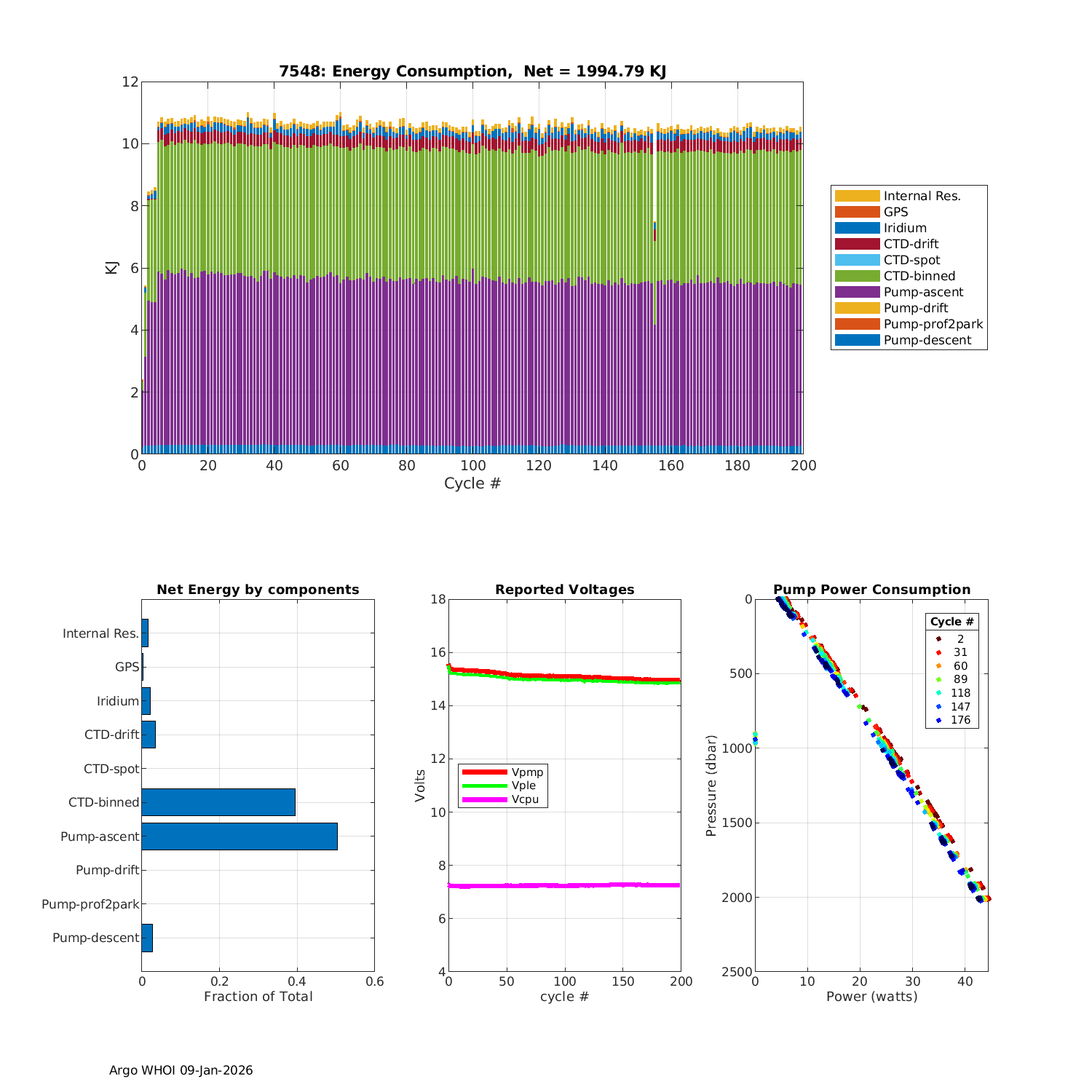 7548: Energy Consumption, Net = 1994.79 KJ

KJ

12
10
8
6
4
2
0

0 20 40 60 80 100 120 140 160 180 200
Cycle #

Internal Res.
GPS
Iridium
CTD-drift
CTD-spot
CTD-binned
Pump-ascent
Pump-drift
Pump-prof2park
Pump-descent

Net Energy by components

Internal Res.
GPS
Iridium
CTD-drift
CTD-spot
CTD-binned
Pump-ascent
Pump-drift
Pump-prof2park
Pump-descent

0 0.2 0.4 0.6
Fraction of Total

Reported Voltages

Volts

18
16
14
12
10
8
6
4

Vpmp
Vple
Vcpu

0 50 100 150 200
cycle #

Pump Power Consumption

Pressure (dbar)

0
500
1000
1500
2000
2500

Cycle #
2
31
60
89
118
147
176

0 10 20 30 40
Power (watts)

Argo WHOI 09-Jan-2026